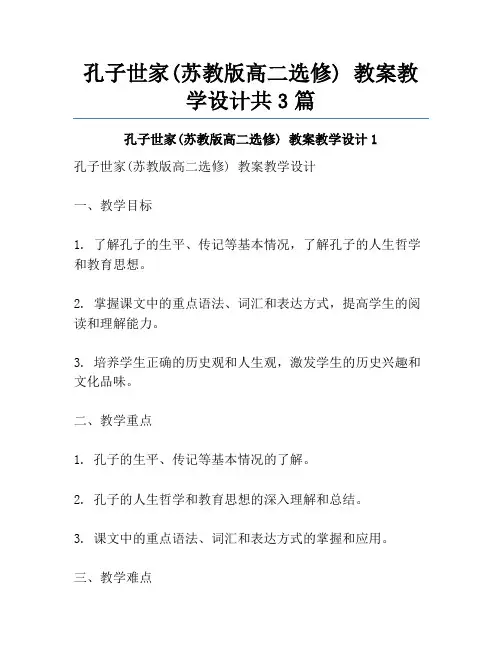 孔子世家(苏教版高二选修) 教案教学设计共3篇

孔子世家(苏教版高二选修) 教案教学设计1

孔子世家(苏教版高二选修) 教案教学设计

一、教学目标

1. 了解孔子的生平、传记等基本情况，了解孔子的人生哲学和教育思想。

2. 掌握课文中的重点语法、词汇和表达方式，提高学生的阅读和理解能力。

3. 培养学生正确的历史观和人生观，激发学生的历史兴趣和文化品味。

二、教学重点

1. 孔子的生平、传记等基本情况的了解。

2. 孔子的人生哲学和教育思想的深入理解和总结。

3. 课文中的重点语法、词汇和表达方式的掌握和应用。

三、教学难点